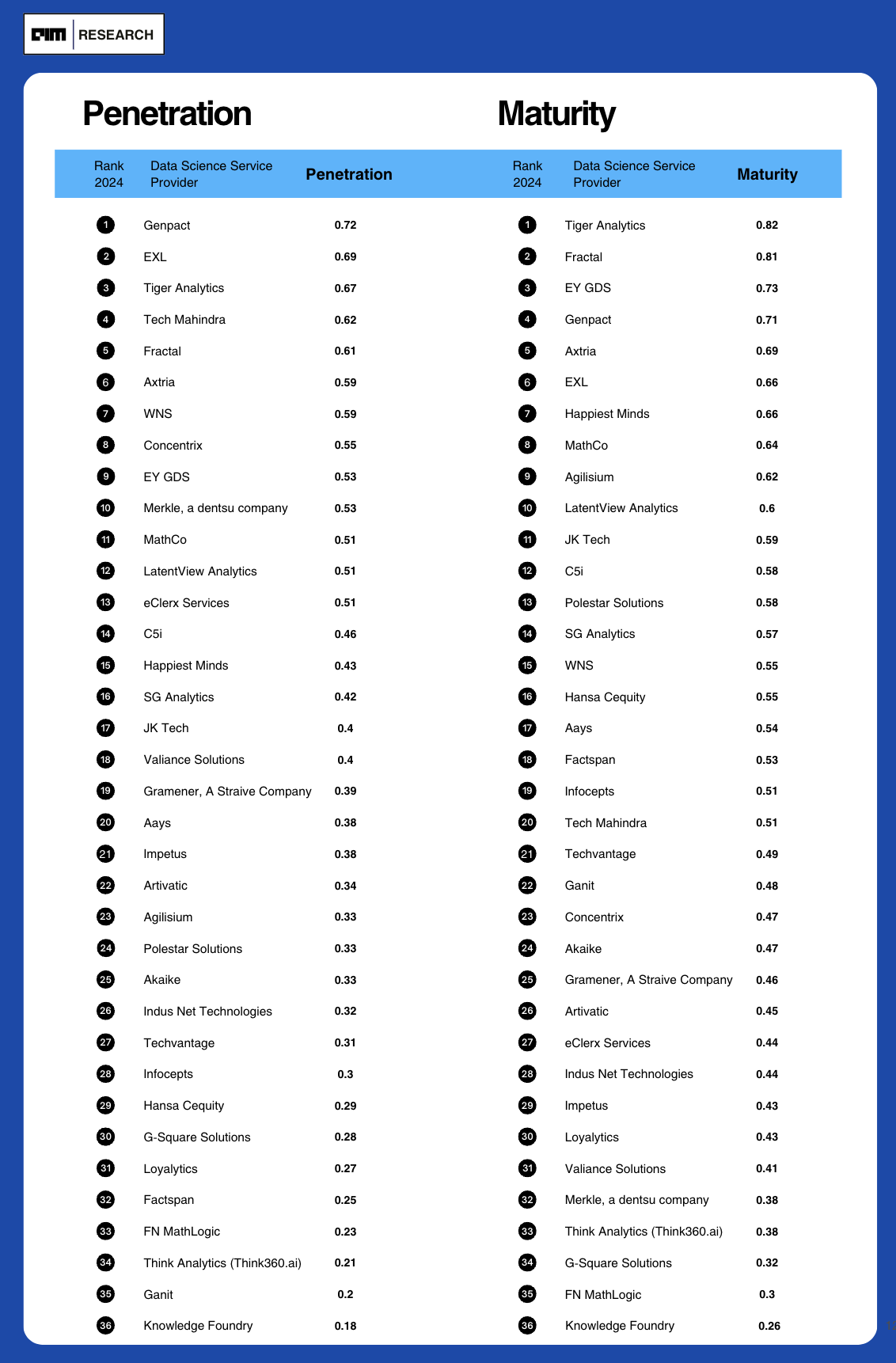 AIM RESEARCH

Penetration

| Rank 2024 | Data Science Service Provider | Penetration |
|---|---|---|
| 1 | Genpact | 0.72 |
| 2 | EXL | 0.69 |
| 3 | Tiger Analytics | 0.67 |
| 4 | Tech Mahindra | 0.62 |
| 5 | Fractal | 0.61 |
| 6 | Axtria | 0.59 |
| 7 | WNS | 0.59 |
| 8 | Concentrix | 0.55 |
| 9 | EY GDS | 0.53 |
| 10 | Merkle, a dentsu company | 0.53 |
| 11 | MathCo | 0.51 |
| 12 | LatentView Analytics | 0.51 |
| 13 | eClerx Services | 0.51 |
| 14 | C5i | 0.46 |
| 15 | Happiest Minds | 0.43 |
| 16 | SG Analytics | 0.42 |
| 17 | JK Tech | 0.4 |
| 18 | Valiance Solutions | 0.4 |
| 19 | Gramener, A Straive Company | 0.39 |
| 20 | Aays | 0.38 |
| 21 | Impetus | 0.38 |
| 22 | Artivatic | 0.34 |
| 23 | Agilisium | 0.33 |
| 24 | Polestar Solutions | 0.33 |
| 25 | Akaike | 0.33 |
| 26 | Indus Net Technologies | 0.32 |
| 27 | Techvantage | 0.31 |
| 28 | Infocepts | 0.3 |
| 29 | Hansa Cequity | 0.29 |
| 30 | G-Square Solutions | 0.28 |
| 31 | Loyalytics | 0.27 |
| 32 | Factspan | 0.25 |
| 33 | FN MathLogic | 0.23 |
| 34 | Think Analytics (Think360.ai) | 0.21 |
| 35 | Ganit | 0.2 |
| 36 | Knowledge Foundry | 0.18 |

Maturity

| Rank 2024 | Data Science Service Provider | Maturity |
|---|---|---|
| 1 | Tiger Analytics | 0.82 |
| 2 | Fractal | 0.81 |
| 3 | EY GDS | 0.73 |
| 4 | Genpact | 0.71 |
| 5 | Axtria | 0.69 |
| 6 | EXL | 0.66 |
| 7 | Happiest Minds | 0.66 |
| 8 | MathCo | 0.64 |
| 9 | Agilisium | 0.62 |
| 10 | LatentView Analytics | 0.6 |
| 11 | JK Tech | 0.59 |
| 12 | C5i | 0.58 |
| 13 | Polestar Solutions | 0.58 |
| 14 | SG Analytics | 0.57 |
| 15 | WNS | 0.55 |
| 16 | Hansa Cequity | 0.55 |
| 17 | Aays | 0.54 |
| 18 | Factspan | 0.53 |
| 19 | Infocepts | 0.51 |
| 20 | Tech Mahindra | 0.51 |
| 21 | Techvantage | 0.49 |
| 22 | Ganit | 0.48 |
| 23 | Concentrix | 0.47 |
| 24 | Akaike | 0.47 |
| 25 | Gramener, A Straive Company | 0.46 |
| 26 | Artivatic | 0.45 |
| 27 | eClerx Services | 0.44 |
| 28 | Indus Net Technologies | 0.44 |
| 29 | Impetus | 0.43 |
| 30 | Loyalytics | 0.43 |
| 31 | Valiance Solutions | 0.41 |
| 32 | Merkle, a dentsu company | 0.38 |
| 33 | Think Analytics (Think360.ai) | 0.38 |
| 34 | G-Square Solutions | 0.32 |
| 35 | FN MathLogic | 0.3 |
| 36 | Knowledge Foundry | 0.26 |